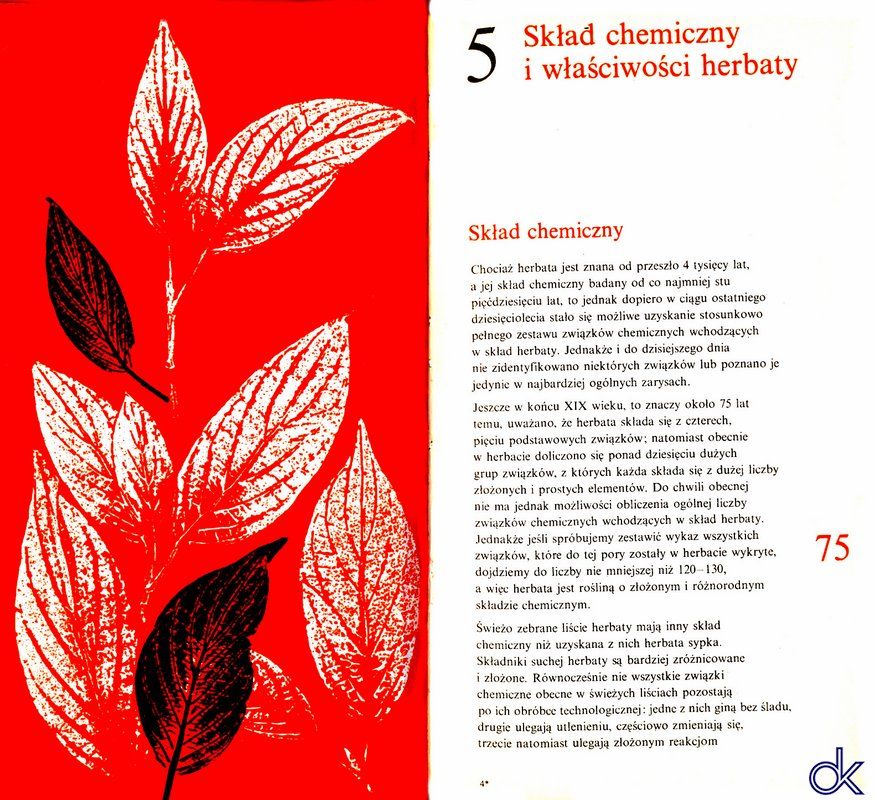 5 Skład chemiczny i właściwości herbaty

Skład chemiczny

Chociaż herbata jest znana od przeszło 4 tysięcy lat, a jej skład chemiczny badany od co najmniej stu pięćdziesięciu lat, to jednak dopiero w ciągu ostatniego dziesięciolecia stało się możliwe uzyskanie stosunkowo pełnego zestawu związków chemicznych wchodzących w skład herbaty. Jednakże i do dzisiejszego dnia nie zidentyfikowano niektórych związków lub poznano je jedynie w najbardziej ogólnych zarysach.

Jeszcze w końcu XIX wieku, to znaczy około 75 lat temu, uważano, że herbata składa się z czterech, pięciu podstawowych związków; natomiast obecnie w herbacie doliczono się ponad dziesięciu dużych grup związków, z których każda składa się z dużej liczby złożonych i prostych elementów. Do chwili obecnej nie ma jednak możliwości obliczenia ogólnej liczby związków chemicznych wchodzących w skład herbaty. Jednakże jeśli spróbujemy zestawić wykaz wszystkich związków, które do tej pory zostały w herbacie wykryte, dojdziemy do liczby nie mniejszej niż 120–130, a więc herbata jest rośliną o złożonym i różnorodnym składzie chemicznym.

Świeżo zebrane liście herbaty mają inny skład chemiczny niż uzyskana z nich herbata sypka. Składniki suchej herbaty są bardziej zróżnicowane i złożone. Równocześnie nie wszystkie związki chemiczne obecne w świeżych liściach pozostają po ich obróbce technologicznej: jedne z nich giną bez śladu, drugie ulegają utlenieniu, częściowo zmieniają się, trzecie natomiast ulegają złożonym reakcjom

75

4*

dk